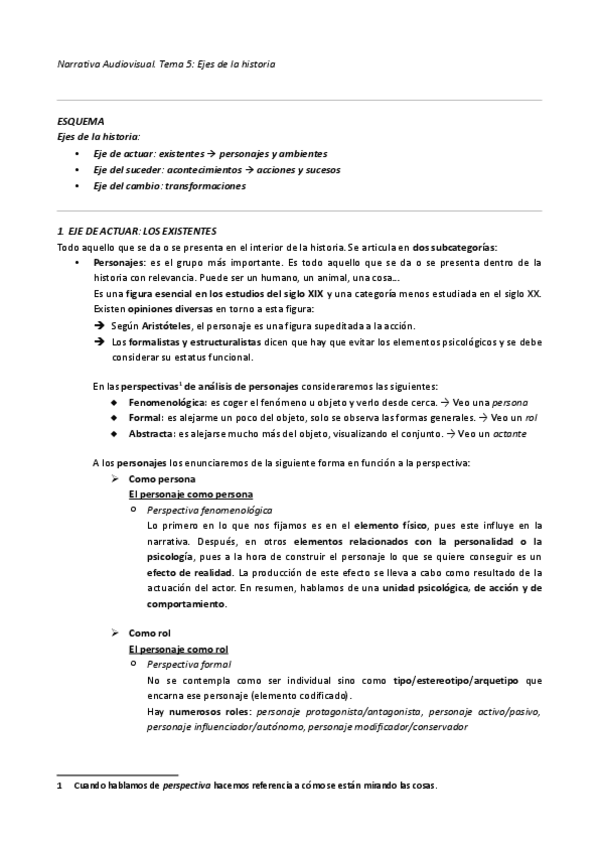 Narrativa Audiovisual. Tema 5: Ejes de la historia

ESQUEMA
Ejes de la historia:
• Eje de actuar: existentes → personajes y ambientes
• Eje del suceder: acontecimientos → acciones y sucesos
• Eje del cambio: transformaciones

1. EJE DE ACTUAR: LOS EXISTENTES
Todo aquello que se da o se presenta en el interior de la historia. Se articula en dos subcategorías:
• Personajes: es el grupo más importante. Es todo aquello que se da o se presenta dentro de la historia con relevancia. Puede ser un humano, un animal, una cosa…
Es una figura esencial en los estudios del siglo XIX y una categoría menos estudiada en el siglo XX.
Existen opiniones diversas en torno a esta figura:
➔ Según Aristóteles, el personaje es una figura supeditada a la acción.
➔ Los formalistas y estructuralistas dicen que hay que evitar los elementos psicológicos y se debe considerar su estatus funcional.

En las perspectivas$^1$ de análisis de personajes consideraremos las siguientes:
◆ Fenomenológica: es coger el fenómeno u objeto y verlo desde cerca. → Veo una persona
◆ Formal: es alejarme un poco del objeto, solo se observa las formas generales. → Veo un rol
◆ Abstracta: es alejarse mucho más del objeto, visualizando el conjunto. → Veo un actante

A los personajes los enunciaremos de la siguiente forma en función a la perspectiva:
➢ Como persona
El personaje como persona
○ Perspectiva fenomenológica
Lo primero en lo que nos fijamos es en el elemento físico, pues este influye en la narrativa. Después, en otros elementos relacionados con la personalidad o la psicología, pues a la hora de construir el personaje lo que se quiere conseguir es un efecto de realidad. La producción de este efecto se lleva a cabo como resultado de la actuación del actor. En resumen, hablamos de una unidad psicológica, de acción y de comportamiento.

➢ Como rol
El personaje como rol
○ Perspectiva formal
No se contempla como ser individual sino como tipo/estereotipo/arquetipo que encarna ese personaje (elemento codificado).
Hay numerosos roles: personaje protagonista/antagonista, personaje activo/pasivo, personaje influenciador/autónomo, personaje modificador/conservador

1 Cuando hablamos de perspectiva hacemos referencia a cómo se están mirando las cosas.